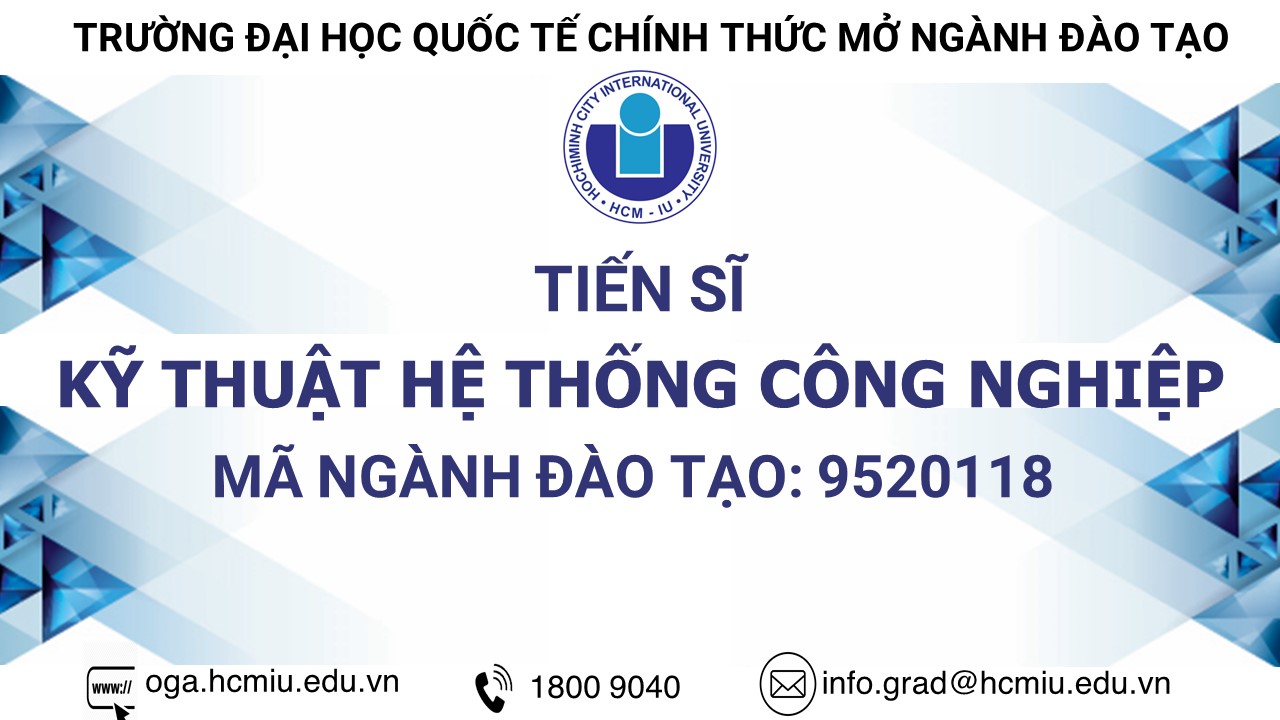 TRƯỜNG ĐẠI HỌC QUỐC TẾ CHÍNH THỨC MỞ NGÀNH ĐÀO TẠO

HOCHIMINH CITY INTERNATIONAL UNIVERSITY
HCM - IU

TIẾN SĨ
KỸ THUẬT HỆ THỐNG CÔNG NGHIỆP
MÃ NGÀNH ĐÀO TẠO: 9520118

www://
oga.hcmiu.edu.vn
1800 9040
info.grad@hcmiu.edu.vn